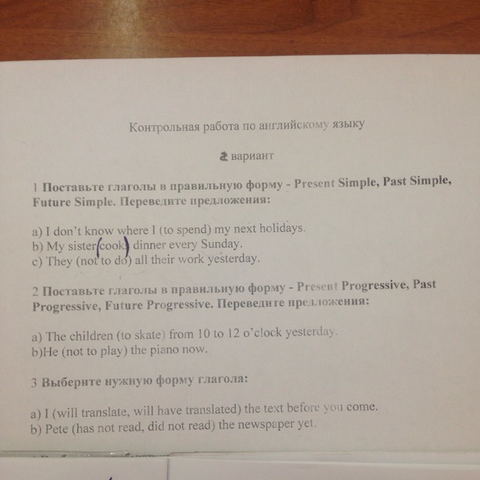 Контрольная работа по английскому языку

2 вариант

1 Поставьте глаголы в правильную форму - Present Simple, Past Simple, Future Simple. Переведите предложения:

a) I don't know where I (to spend) my next holidays.
b) My sister (cook) dinner every Sunday.
c) They (not to do) all their work yesterday.

2 Поставьте глаголы в правильную форму - Present Progressive, Past Progressive, Future Progressive. Переведите предложения:

a) The children (to skate) from 10 to 12 o'clock yesterday.
b)He (not to play) the piano now.

3 Выберите нужную форму глагола:

a) I (will translate, will have translated) the text before you come.
b) Pete (has not read, did not read) the newspaper yet.